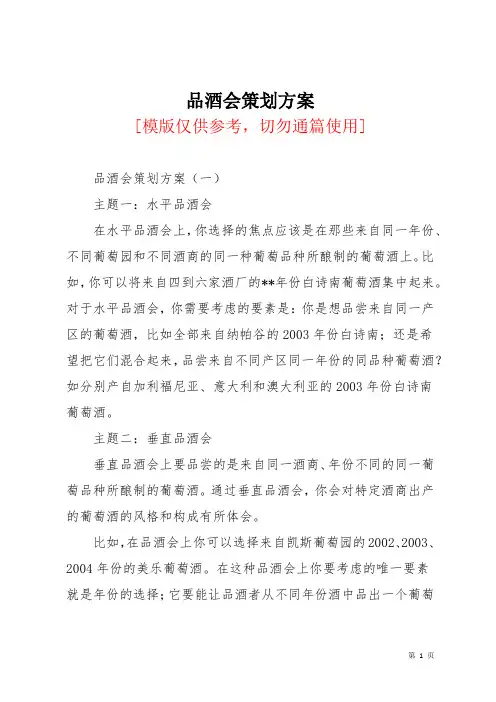 品酒会策划方案
[模版仅供参考，切勿通篇使用]

品酒会策划方案（一）

主题一：水平品酒会

在水平品酒会上，你选择的焦点应该是在那些来自同一年份、不同葡萄园和不同酒商的同一种葡萄品种所酿制的葡萄酒上。比如，你可以将来自四到六家酒厂的**年份白诗南葡萄酒集中起来。对于水平品酒会，你需要考虑的要素是：你是想品尝来自同一产区的葡萄酒，比如全部来自纳帕谷的2003年份白诗南；还是希望把它们混合起来，品尝来自不同产区同一年份的同品种葡萄酒？如分别产自加利福尼亚、意大利和澳大利亚的2003年份白诗南葡萄酒。

主题二：垂直品酒会

垂直品酒会上要品尝的是来自同一酒商、年份不同的同一葡萄品种所酿制的葡萄酒。通过垂直品酒会，你会对特定酒商出产的葡萄酒的风格和构成有所体会。

比如，在品酒会上你可以选择来自凯斯葡萄园的2002、2003、2004年份的美乐葡萄酒。在这种品酒会上你要考虑的唯一要素就是年份的选择；它要能让品酒者从不同年份酒中品出一个葡萄

第 1 页